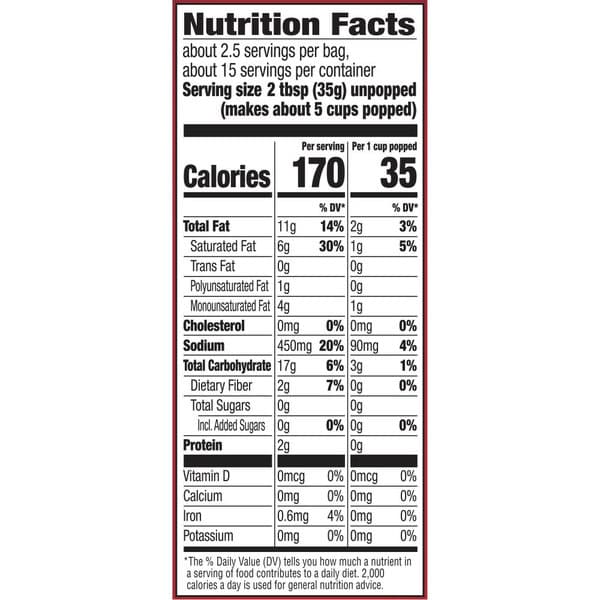 Nutrition Facts

about 2.5 servings per bag,
about 15 servings per container
Serving size 2 tbsp (35g) unpopped
(makes about 5 cups popped)

|  | Per serving |  | Per 1 cup popped |  |
|---|---|---|---|---|
| Calories | 170 |  | 35 |  |
|  |  | % DV* |  | % DV* |
| Total Fat | 11g | 14% | 2g | 3% |
| Saturated Fat | 6g | 30% | 1g | 5% |
| Trans Fat | 0g |  | 0g |  |
| Polyunsaturated Fat | 1g |  | 0g |  |
| Monounsaturated Fat | 4g |  | 1g |  |
| Cholesterol | 0mg | 0% | 0mg | 0% |
| Sodium | 450mg | 20% | 90mg | 4% |
| Total Carbohydrate | 17g | 6% | 3g | 1% |
| Dietary Fiber | 2g | 7% | 0g | 0% |
| Total Sugars | 0g |  | 0g |  |
| Incl. Added Sugars | 0g | 0% | 0g | 0% |
| Protein | 2g |  | 0g |  |
| Vitamin D | 0mcg | 0% | 0mcg | 0% |
| Calcium | 0mg | 0% | 0mg | 0% |
| Iron | 0.6mg | 4% | 0mg | 0% |
| Potassium | 0mg | 0% | 0mg | 0% |

*The % Daily Value (DV) tells you how much a nutrient in a serving of food contributes to a daily diet. 2,000 calories a day is used for general nutrition advice.